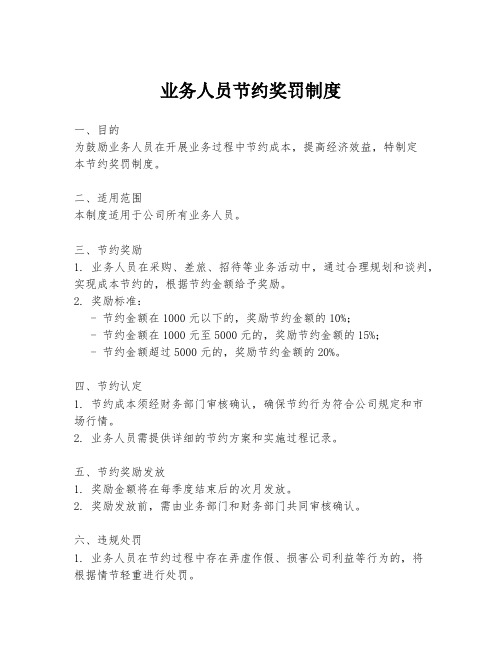 业务人员节约奖罚制度

一、目的
为鼓励业务人员在开展业务过程中节约成本，提高经济效益，特制定本节约奖罚制度。

二、适用范围
本制度适用于公司所有业务人员。

三、节约奖励
1. 业务人员在采购、差旅、招待等业务活动中，通过合理规划和谈判，实现成本节约的，根据节约金额给予奖励。
2. 奖励标准：
 - 节约金额在 1000 元以下的，奖励节约金额的 10%；
 - 节约金额在 1000 元至 5000 元的，奖励节约金额的 15%；
 - 节约金额超过 5000 元的，奖励节约金额的 20%。

四、节约认定
1. 节约成本须经财务部门审核确认，确保节约行为符合公司规定和市场行情。
2. 业务人员需提供详细的节约方案和实施过程记录。

五、节约奖励发放
1. 奖励金额将在每季度结束后的次月发放。
2. 奖励发放前，需由业务部门和财务部门共同审核确认。

六、违规处罚
1. 业务人员在节约过程中存在弄虚作假、损害公司利益等行为的，将根据情节轻重进行处罚。